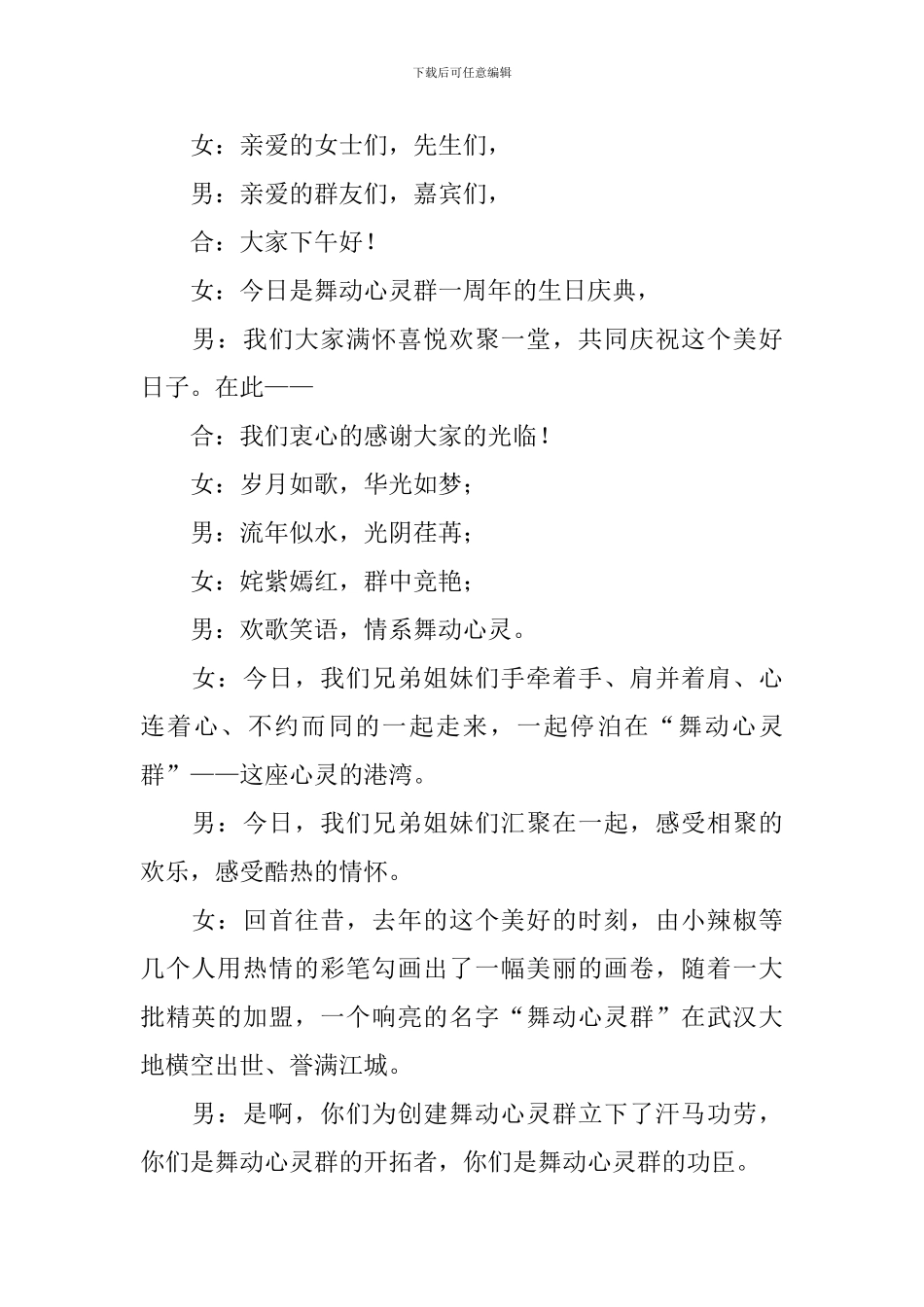 下载后可任意编辑

女：亲爱的女士们，先生们，

男：亲爱的群友们，嘉宾们，

合：大家下午好！

女：今日是舞动心灵群一周年的生日庆典，

男：我们大家满怀喜悦欢聚一堂，共同庆祝这个美好日子。在此——

合：我们衷心的感谢大家的光临！

女：岁月如歌，华光如梦；

男：流年似水，光阴荏苒；

女：姹紫嫣红，群中竞艳；

男：欢歌笑语，情系舞动心灵。

女：今日，我们兄弟姐妹们手牵着手、肩并着肩、心连着心、不约而同的一起走来，一起停泊在“舞动心灵群”——这座心灵的港湾。

男：今日，我们兄弟姐妹们汇聚在一起，感受相聚的欢乐，感受酷热的情怀。

女：回首往昔，去年的这个美好的时刻，由小辣椒等几个人用热情的彩笔勾画出了一幅美丽的画卷，随着一大批精英的加盟，一个响亮的名字“舞动心灵群”在武汉大地横空出世、誉满江城。

男：是啊，你们为创建舞动心灵群立下了汗马功劳，你们是舞动心灵群的开拓者，你们是舞动心灵群的功臣。